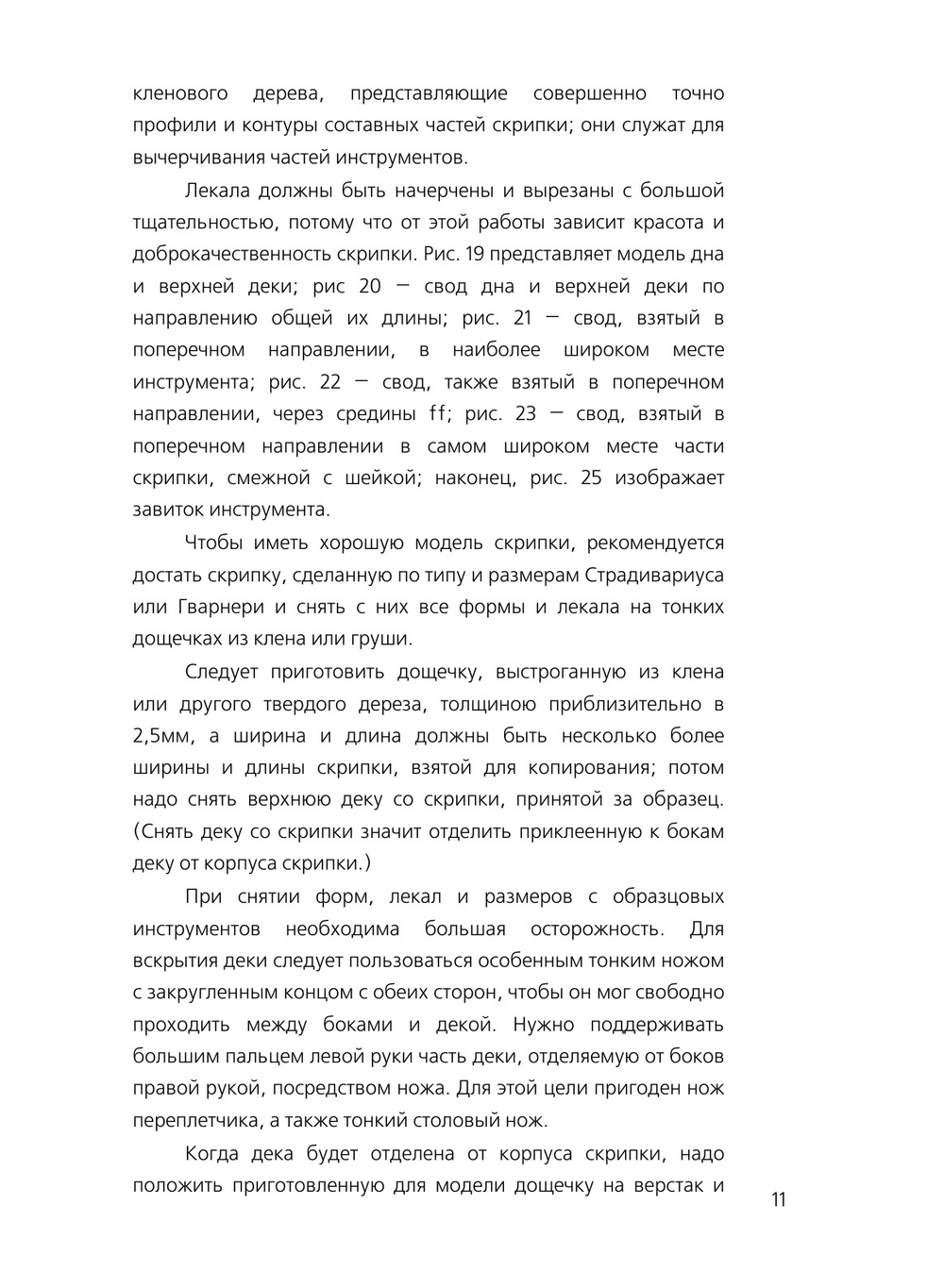 кленового дерева, представляющие совершенно точно профили и контуры составных частей скрипки; они служат для вычерчивания частей инструментов.

Лекала должны быть начерчены и вырезаны с большой тщательностью, потому что от этой работы зависит красота и доброкачественность скрипки. Рис. 19 представляет модель дна и верхней деки; рис 20 — свод дна и верхней деки по направлению общей их длины; рис. 21 — свод, взятый в поперечном направлении, в наиболее широком месте инструмента; рис. 22 — свод, также взятый в поперечном направлении, через средины ff; рис. 23 — свод, взятый в поперечном направлении в самом широком месте части скрипки, смежной с шейкой; наконец, рис. 25 изображает завиток инструмента.

Чтобы иметь хорошую модель скрипки, рекомендуется достать скрипку, сделанную по типу и размерам Страдивариуса или Гварнери и снять с них все формы и лекала на тонких дощечках из клена или груши.

Следует приготовить дощечку, выстроганную из клена или другого твердого дереза, толщиною приблизительно в 2,5мм, а ширина и длина должны быть несколько более ширины и длины скрипки, взятой для копирования; потом надо снять верхнюю деку со скрипки, принятой за образец. (Снять деку со скрипки значит отделить приклеенную к бокам деку от корпуса скрипки.)

При снятии форм, лекал и размеров с образцовых инструментов необходима большая осторожность. Для вскрытия деки следует пользоваться особенным тонким ножом с закругленным концом с обеих сторон, чтобы он мог свободно проходить между боками и декой. Нужно поддерживать большим пальцем левой руки часть деки, отделяемую от боков правой рукой, посредством ножа. Для этой цели пригоден нож переплетчика, а также тонкий столовый нож.

Когда дека будет отделена от корпуса скрипки, надо положить приготовленную для модели дощечку на верстак и

11